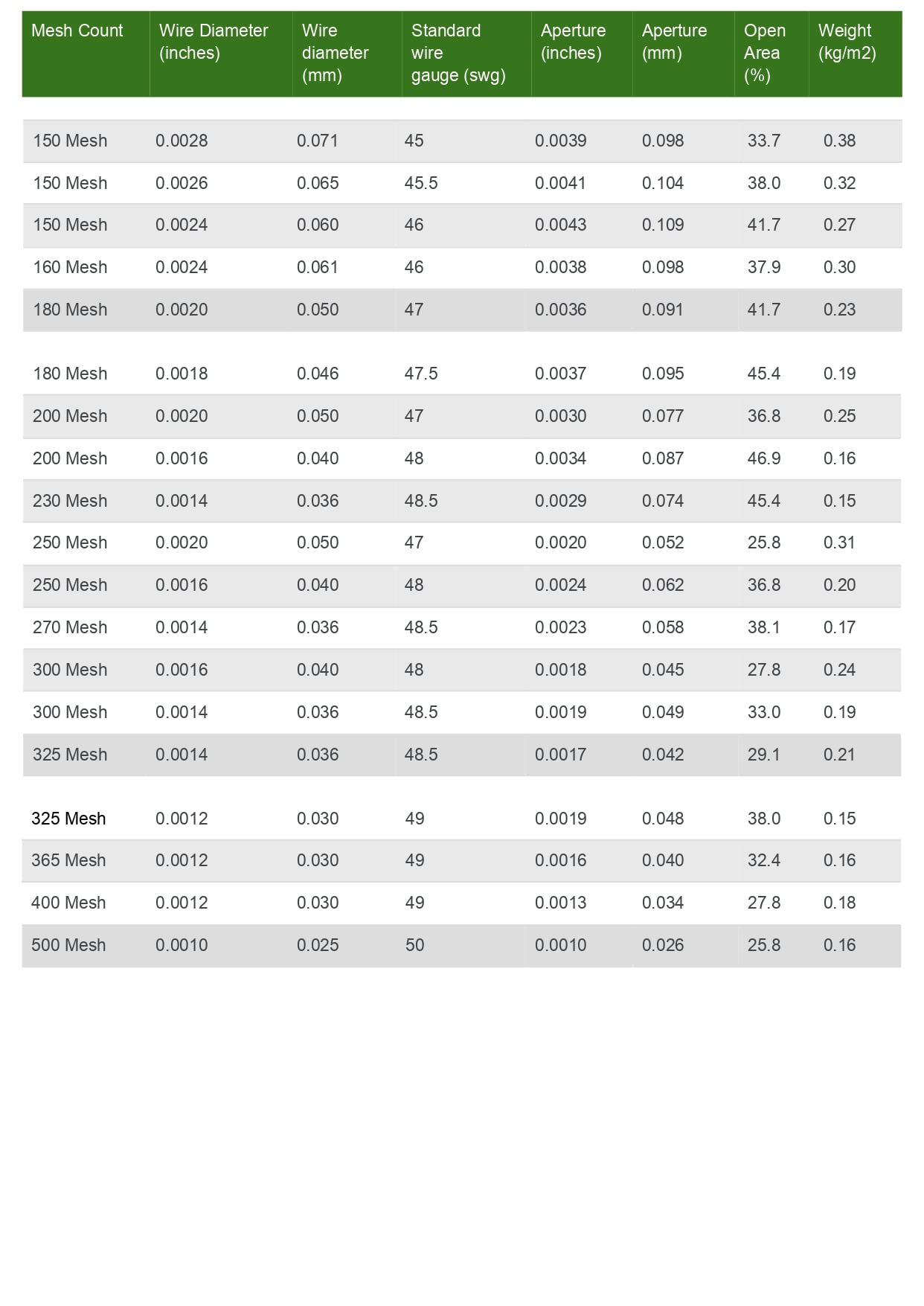 | Mesh Count | Wire Diameter (inches) | Wire diameter (mm) | Standard wire gauge (swg) | Aperture (inches) | Aperture (mm) | Open Area (%) | Weight (kg/m2) |
|---|---|---|---|---|---|---|---|
| 150 Mesh | 0.0028 | 0.071 | 45 | 0.0039 | 0.098 | 33.7 | 0.38 |
| 150 Mesh | 0.0026 | 0.065 | 45.5 | 0.0041 | 0.104 | 38.0 | 0.32 |
| 150 Mesh | 0.0024 | 0.060 | 46 | 0.0043 | 0.109 | 41.7 | 0.27 |
| 160 Mesh | 0.0024 | 0.061 | 46 | 0.0038 | 0.098 | 37.9 | 0.30 |
| 180 Mesh | 0.0020 | 0.050 | 47 | 0.0036 | 0.091 | 41.7 | 0.23 |
| 180 Mesh | 0.0018 | 0.046 | 47.5 | 0.0037 | 0.095 | 45.4 | 0.19 |
| 200 Mesh | 0.0020 | 0.050 | 47 | 0.0030 | 0.077 | 36.8 | 0.25 |
| 200 Mesh | 0.0016 | 0.040 | 48 | 0.0034 | 0.087 | 46.9 | 0.16 |
| 230 Mesh | 0.0014 | 0.036 | 48.5 | 0.0029 | 0.074 | 45.4 | 0.15 |
| 250 Mesh | 0.0020 | 0.050 | 47 | 0.0020 | 0.052 | 25.8 | 0.31 |
| 250 Mesh | 0.0016 | 0.040 | 48 | 0.0024 | 0.062 | 36.8 | 0.20 |
| 270 Mesh | 0.0014 | 0.036 | 48.5 | 0.0023 | 0.058 | 38.1 | 0.17 |
| 300 Mesh | 0.0016 | 0.040 | 48 | 0.0018 | 0.045 | 27.8 | 0.24 |
| 300 Mesh | 0.0014 | 0.036 | 48.5 | 0.0019 | 0.049 | 33.0 | 0.19 |
| 325 Mesh | 0.0014 | 0.036 | 48.5 | 0.0017 | 0.042 | 29.1 | 0.21 |
| 325 Mesh | 0.0012 | 0.030 | 49 | 0.0019 | 0.048 | 38.0 | 0.15 |
| 365 Mesh | 0.0012 | 0.030 | 49 | 0.0016 | 0.040 | 32.4 | 0.16 |
| 400 Mesh | 0.0012 | 0.030 | 49 | 0.0013 | 0.034 | 27.8 | 0.18 |
| 500 Mesh | 0.0010 | 0.025 | 50 | 0.0010 | 0.026 | 25.8 | 0.16 |